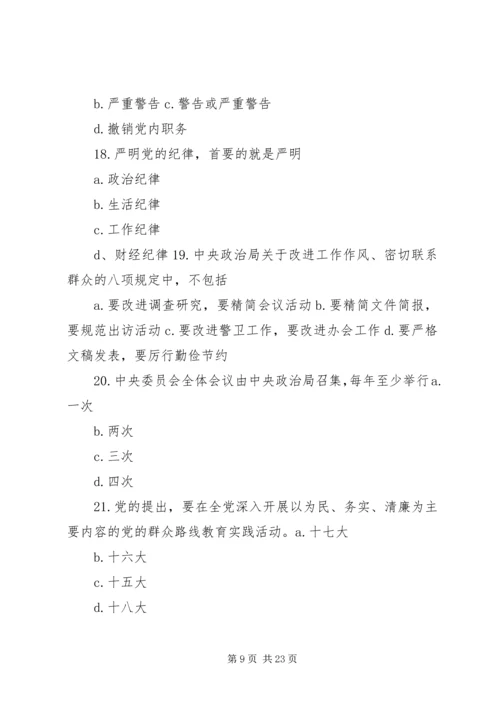 b. 严重警告 c. 警告或严重警告

d. 撤销党内职务

18. 严明党的纪律，首要的就是严明

a. 政治纪律

b. 生活纪律

c. 工作纪律

d、财经纪律 19. 中央政治局关于改进工作作风、密切联系群众的八项规定中，不包括

a. 要改进调查研究，要精简会议活动 b. 要精简文件简报，要规范出访活动 c. 要改进警卫工作，要改进办会工作 d. 要严格文稿发表，要厉行勤俭节约

20. 中央委员会全体会议由中央政治局召集，每年至少举行 a. 一次

b. 两次

c. 三次

d. 四次

21. 党的提出，要在全党深入开展以为民、务实、清廉为主要内容的党的群众路线教育实践活动。a. 十七大

b. 十六大

c. 十五大

d. 十八大

第 9 页 共 23 页